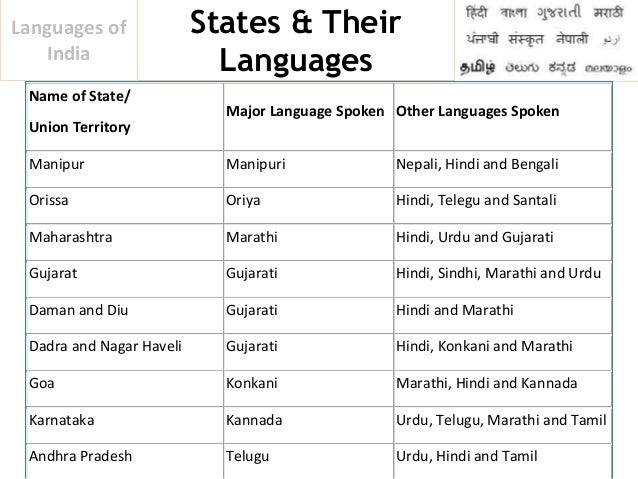 Languages of India

States & Their Languages

हिंदी বাংলা ગુજરાતી मराठी ਪੰਜਾਬੀ संस्कृत नेपाली اردو தமிழ் తెలుగు ಕನ್ನಡ മലയാളം

| Name of State/ Union Territory | Major Language Spoken | Other Languages Spoken |
|---|---|---|
| Manipur | Manipuri | Nepali, Hindi and Bengali |
| Orissa | Oriya | Hindi, Telegu and Santali |
| Maharashtra | Marathi | Hindi, Urdu and Gujarati |
| Gujarat | Gujarati | Hindi, Sindhi, Marathi and Urdu |
| Daman and Diu | Gujarati | Hindi and Marathi |
| Dadra and Nagar Haveli | Gujarati | Hindi, Konkani and Marathi |
| Goa | Konkani | Marathi, Hindi and Kannada |
| Karnataka | Kannada | Urdu, Telugu, Marathi and Tamil |
| Andhra Pradesh | Telugu | Urdu, Hindi and Tamil |